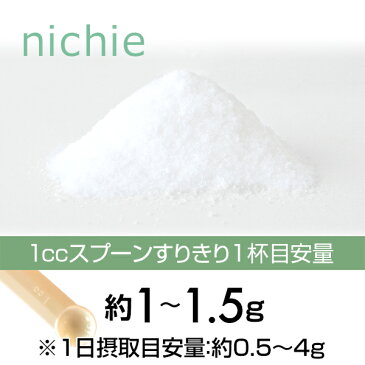 nichie

1ccスプーンすりきり1杯目安量

約1~1.5g

※1日摂取目安量:約0.5～4g